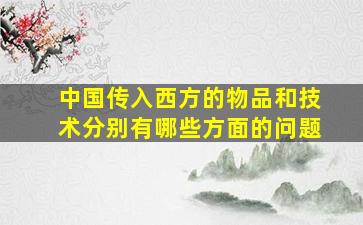 中国传入西方的物品和技术分别有哪些方面的问题